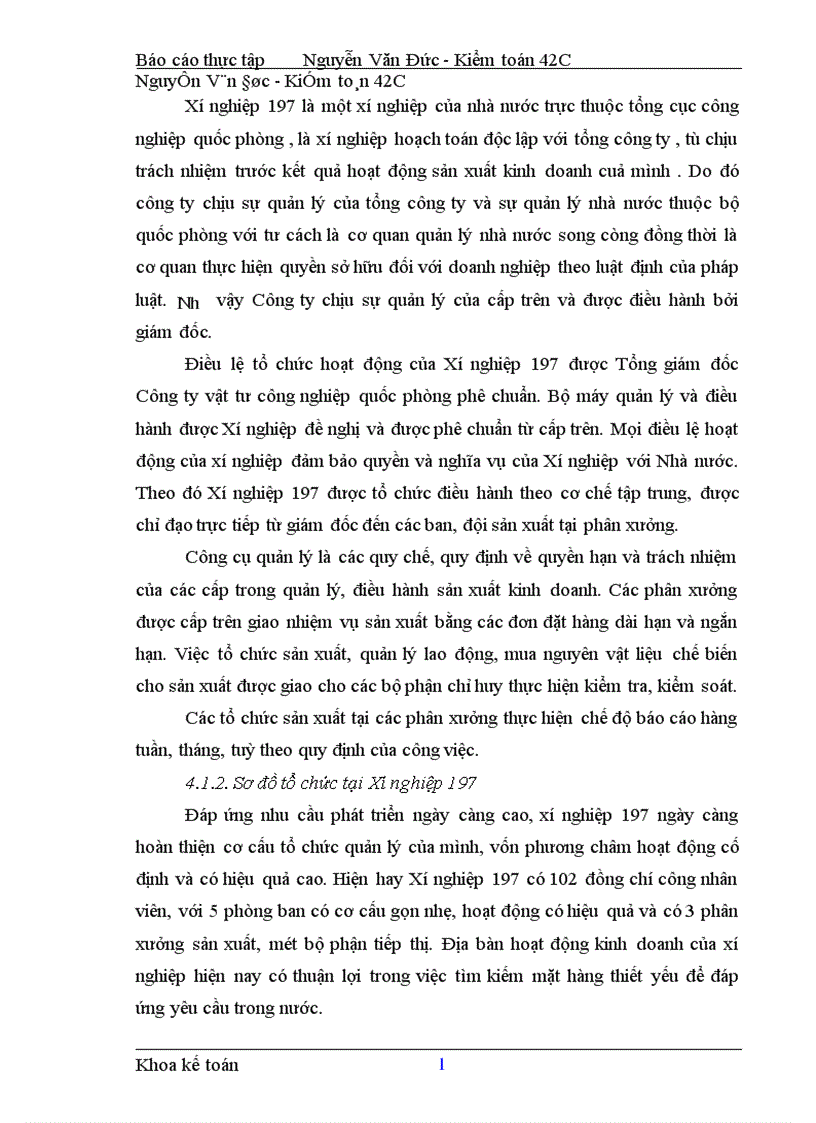 Báo cáo thực tập Nguyễn Văn Đức - Kiểm toán 42C
NguyÔn V¨n §øc - KiÓm to¸n 42C

Xí nghiệp 197 là một xí nghiệp của nhà nước trực thuộc tổng cục công nghiệp quốc phòng , là xí nghiệp hoạch toán độc lập với tổng công ty , tù chịu trách nhiệm trước kết quả hoạt động sản xuất kinh doanh cuả mình . Do đó công ty chịu sự quản lý của tổng công ty và sự quản lý nhà nước thuộc bộ quốc phòng với tư cách là cơ quan quản lý nhà nước song còng đồng thời là cơ quan thực hiện quyền sở hữu đối với doanh nghiệp theo luật định của pháp luật. Nh vậy Công ty chịu sự quản lý của cấp trên và được điều hành bởi giám đốc.

Điều lệ tổ chức hoạt động của Xí nghiệp 197 được Tổng giám đốc Công ty vật tư công nghiệp quốc phòng phê chuẩn. Bộ máy quản lý và điều hành được Xí nghiệp đề nghị và được phê chuẩn từ cấp trên. Mọi điều lệ hoạt động của xí nghiệp đảm bảo quyền và nghĩa vụ của Xí nghiệp với Nhà nước. Theo đó Xí nghiệp 197 được tổ chức điều hành theo cơ chế tập trung, được chỉ đạo trực tiếp từ giám đốc đến các ban, đội sản xuất tại phân xưởng.

Công cụ quản lý là các quy chế, quy định về quyền hạn và trách nhiệm của các cấp trong quản lý, điều hành sản xuất kinh doanh. Các phân xưởng được cấp trên giao nhiệm vụ sản xuất bằng các đơn đặt hàng dài hạn và ngắn hạn. Việc tổ chức sản xuất, quản lý lao động, mua nguyên vật liệu chế biến cho sản xuất được giao cho các bộ phận chỉ huy thực hiện kiểm tra, kiểm soát.

Các tổ chức sản xuất tại các phân xưởng thực hiện chế độ báo cáo hàng tuần, tháng, tuỳ theo quy định của công việc.

4.1.2. Sơ đồ tổ chức tại Xí nghiệp 197

Đáp ứng nhu cầu phát triển ngày càng cao, xí nghiệp 197 ngày càng hoàn thiện cơ cấu tổ chức quản lý của mình, vốn phương châm hoạt động cố định và có hiệu quả cao. Hiện hay Xí nghiệp 197 có 102 đồng chí công nhân viên, với 5 phòng ban có cơ cấu gọn nhẹ, hoạt động có hiệu quả và có 3 phân xưởng sản xuất, mét bộ phận tiếp thị. Địa bàn hoạt động kinh doanh của xí nghiệp hiện nay có thuận lợi trong việc tìm kiếm mặt hàng thiết yếu để đáp ứng yêu cầu trong nước.

Khoa kế toán 1